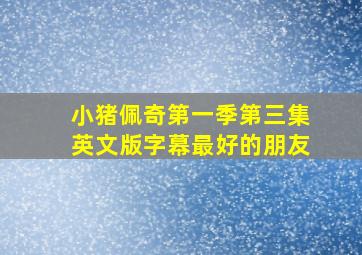 小猪佩奇第一季第三集
英文版字幕最好的朋友